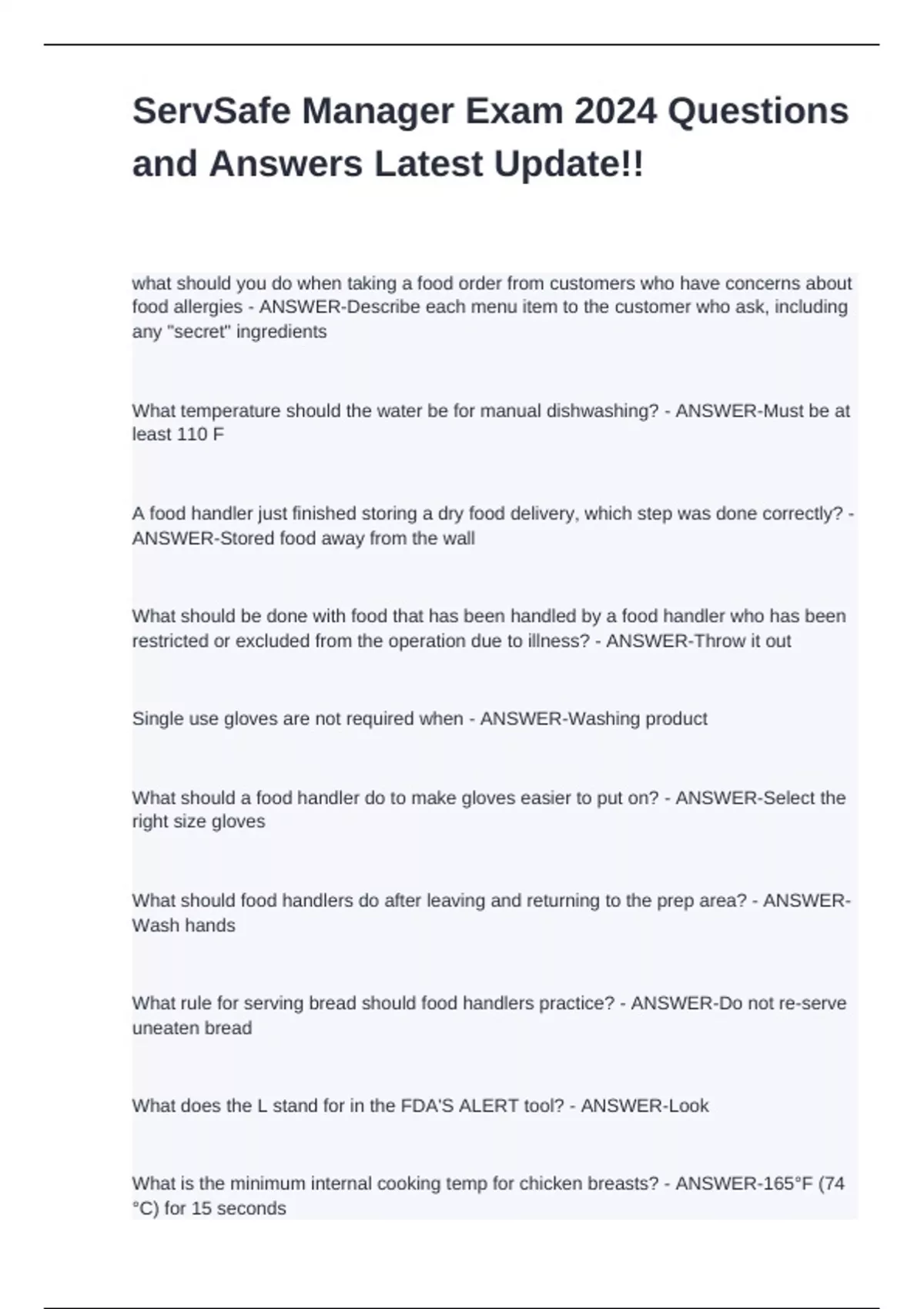 ServSafe Manager Exam 2024 Questions and Answers Latest Update!!

what should you do when taking a food order from customers who have concerns about food allergies - ANSWER-Describe each menu item to the customer who ask, including any "secret" ingredients

What temperature should the water be for manual dishwashing? - ANSWER-Must be at least 110 F

A food handler just finished storing a dry food delivery, which step was done correctly? - ANSWER-Stored food away from the wall

What should be done with food that has been handled by a food handler who has been restricted or excluded from the operation due to illness? - ANSWER-Throw it out

Single use gloves are not required when - ANSWER-Washing product

What should a food handler do to make gloves easier to put on? - ANSWER-Select the right size gloves

What should food handlers do after leaving and returning to the prep area? - ANSWER-Wash hands

What rule for serving bread should food handlers practice? - ANSWER-Do not re-serve uneaten bread

What does the L stand for in the FDA'S ALERT tool? - ANSWER-Look

What is the minimum internal cooking temp for chicken breasts? - ANSWER-165°F (74 °C) for 15 seconds